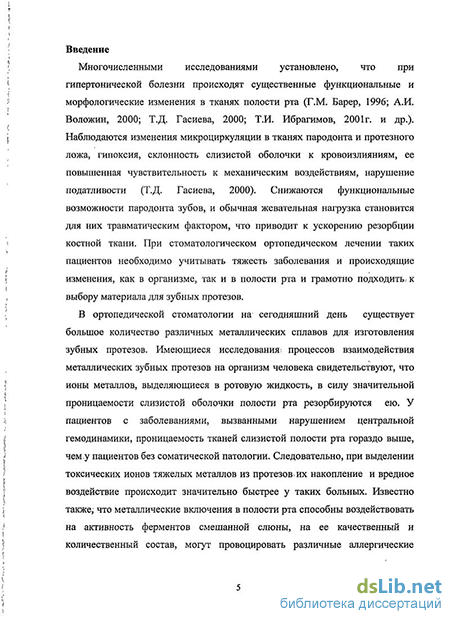 Введение

Многочисленными исследованиями установлено, что при гипертонической болезни происходят существенные функциональные и морфологические изменения в тканях полости рта (Г.М. Барер, 1996; А.И. Воложин, 2000; Т.Д. Гасиева, 2000; Т.И. Ибрагимов, 2001г. и др.). Наблюдаются изменения микроциркуляции в тканях пародонта и протезного ложа, гипоксия, склонность слизистой оболочки к кровоизлияниям, ее повышенная чувствительность к механическим воздействиям, нарушение податливости (Т.Д. Гасиева, 2000). Снижаются функциональные возможности пародонта зубов, и обычная жевательная нагрузка становится для них травматическим фактором, что приводит к ускорению резорбции костной ткани. При стоматологическом ортопедическом лечении таких пациентов необходимо учитывать тяжесть заболевания и происходящие изменения, как в организме, так и в полости рта и грамотно подходить к выбору материала для зубных протезов.

В ортопедической стоматологии на сегодняшний день существует большое количество различных металлических сплавов для изготовления зубных протезов. Имеющиеся исследования процессов взаимодействия металлических зубных протезов на организм человека свидетельствуют, что ионы металлов, выделяющиеся в ротовую жидкость, в силу значительной проницаемости слизистой оболочки полости рта резорбируются ею. У пациентов с заболеваниями, вызванными нарушением центральной гемодинамики, проницаемость тканей слизистой полости рта гораздо выше, чем у пациентов без соматической патологии. Следовательно, при выделении токсических ионов тяжелых металлов из протезов их накопление и вредное воздействие происходит значительно быстрее у таких больных. Известно также, что металлические включения в полости рта способны воздействовать на активность ферментов смешанной слюны, на ее качественный и количественный состав, могут провоцировать различные аллергические

5

dsLib.net
библиотека диссертаций